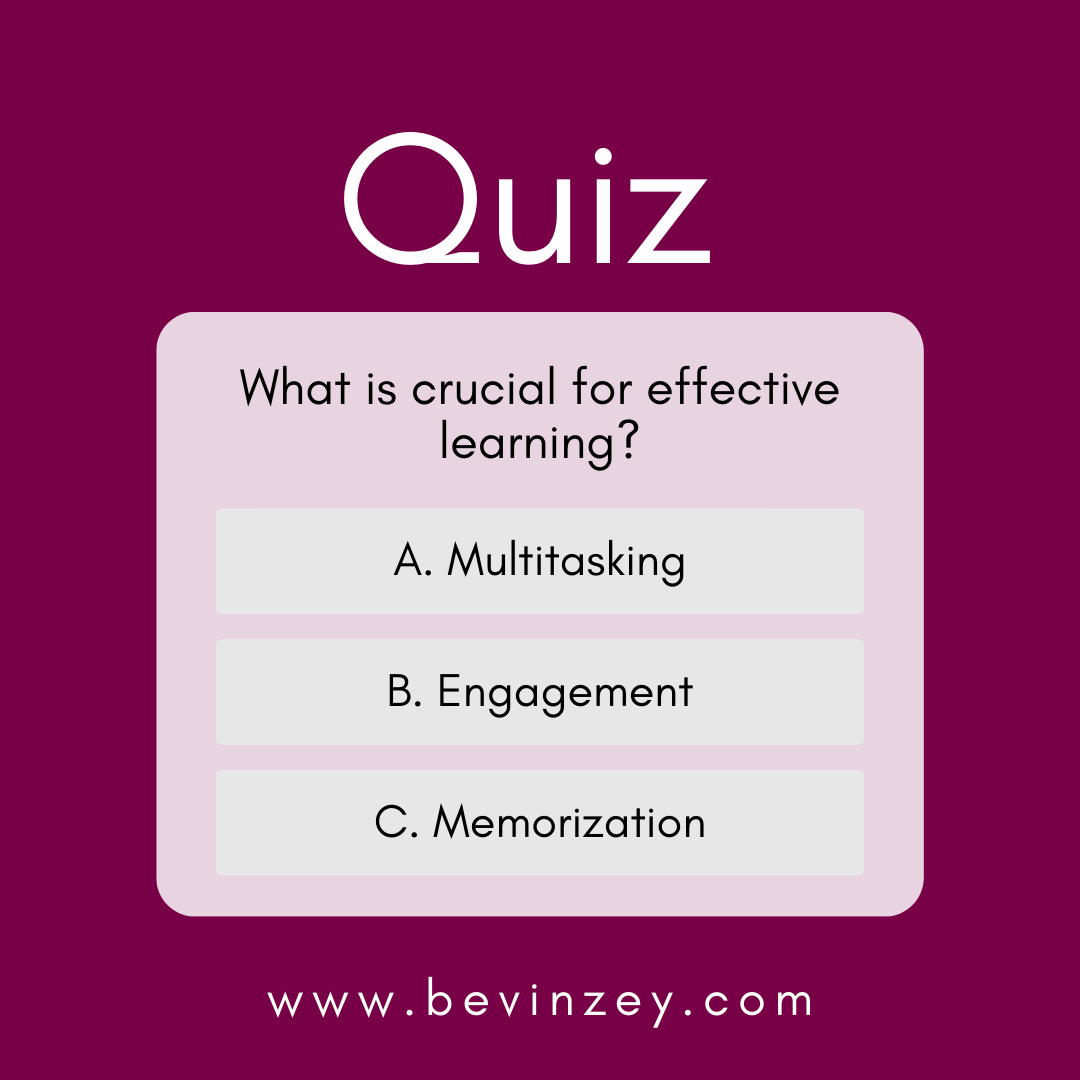 Quiz

What is crucial for effective learning?

A. Multitasking

B. Engagement

C. Memorization

www.bevinzey.com